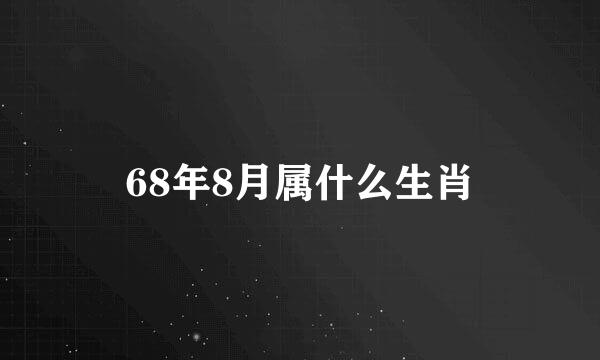 68年8月属什么生肖